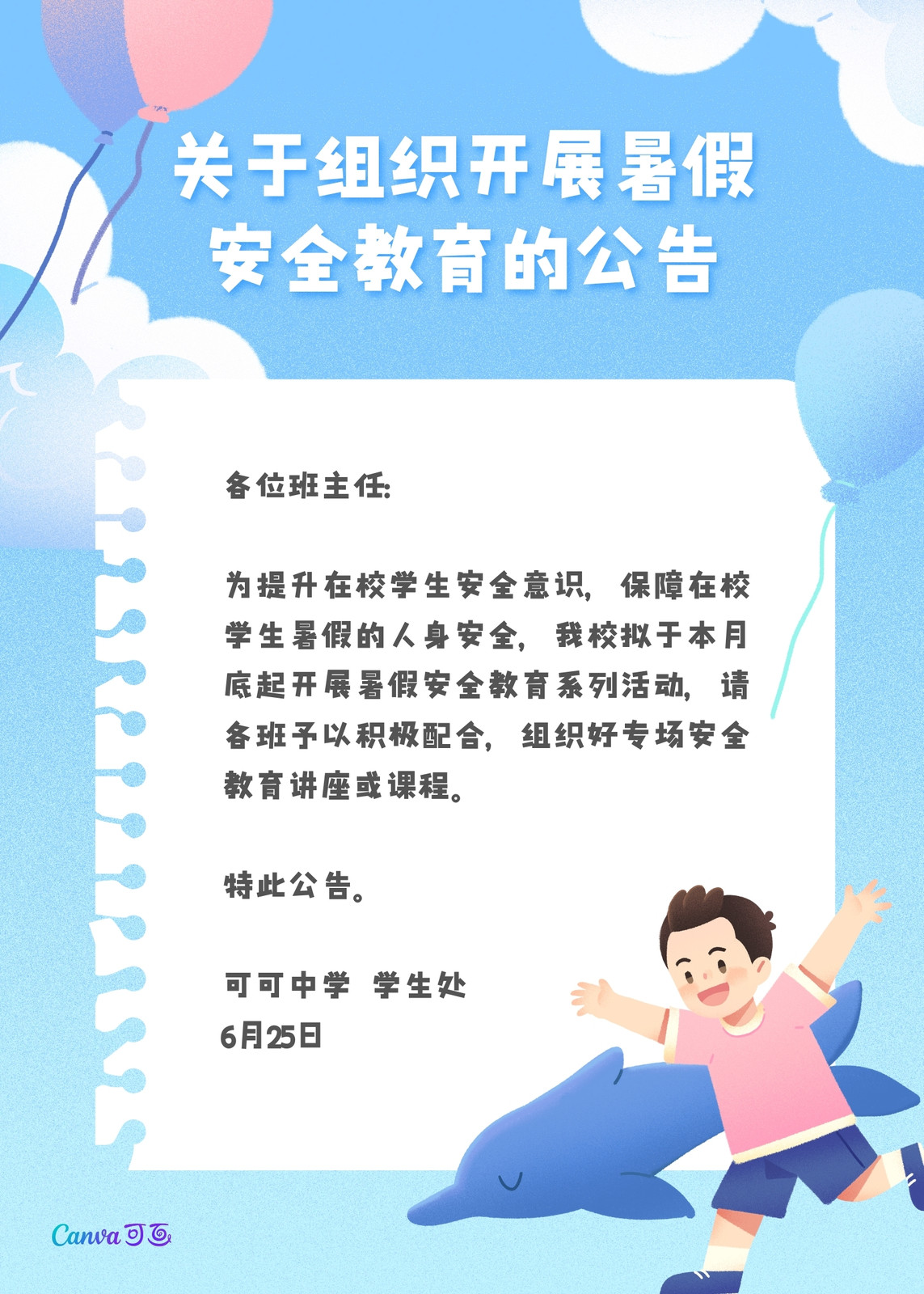 关于组织开展暑假
安全教育的公告

各位班主任:

为提升在校学生安全意识，保障在校学生暑假的人身安全，我校拟于本月底起开展暑假安全教育系列活动，请各班予以积极配合，组织好专场安全教育讲座或课程。

特此公告。

可可中学 学生处
6月25日

Canva可画